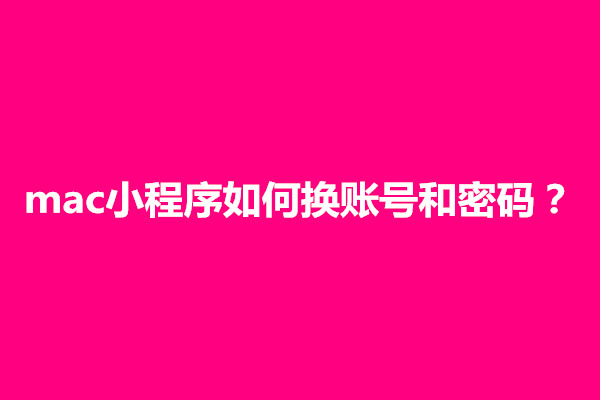 mac小程序如何换账号和密码？